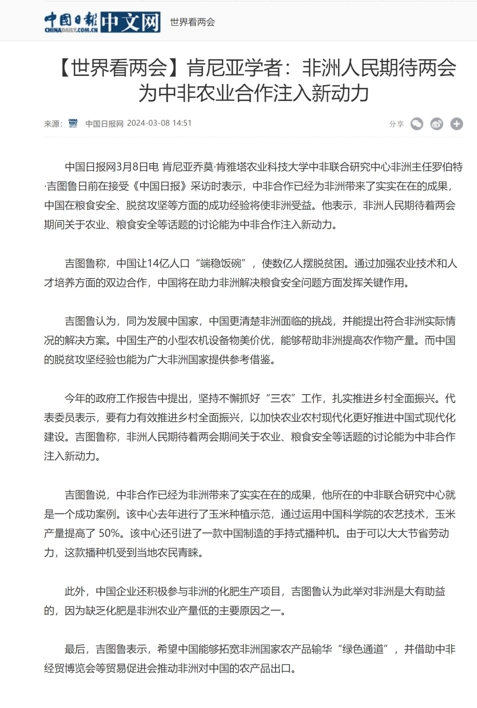 中国日报 CHINADAILY.COM.CN 中文网 世界看两会

【世界看两会】肯尼亚学者：非洲人民期待两会为中非农业合作注入新动力

来源： 中国日报网 2024-03-08 14:51 分享

中国日报网3月8日电 肯尼亚乔莫·肯雅塔农业科技大学中非联合研究中心非洲主任罗伯特·吉图鲁日前在接受《中国日报》采访时表示，中非合作已经为非洲带来了实实在在的成果，中国在粮食安全、脱贫攻坚等方面的成功经验将使非洲受益。他表示，非洲人民期待着两会期间关于农业、粮食安全等话题的讨论能为中非合作注入新动力。

吉图鲁称，中国让14亿人口“端稳饭碗”，使数亿人摆脱贫困。通过加强农业技术和人才培养方面的双边合作，中国将在助力非洲解决粮食安全问题方面发挥关键作用。

吉图鲁认为，同为发展中国家，中国更清楚非洲面临的挑战，并能提出符合非洲实际情况的解决方案。中国生产的小型农机设备物美价优，能够帮助非洲提高农作物产量。而中国的脱贫攻坚经验也能为广大非洲国家提供参考借鉴。

今年的政府工作报告中提出，坚持不懈抓好“三农”工作，扎实推进乡村全面振兴。代表委员表示，要有力有效推进乡村全面振兴，以加快农业农村现代化更好推进中国式现代化建设。吉图鲁称，非洲人民期待着两会期间关于农业、粮食安全等话题的讨论能为中非合作注入新动力。

吉图鲁说，中非合作已经为非洲带来了实实在在的成果，他所在的中非联合研究中心就是一个成功案例。该中心去年进行了玉米种植示范，通过运用中国科学院的农艺技术，玉米产量提高了 50%。该中心还引进了一款中国制造的手持式播种机。由于可以大大节省劳动力，这款播种机受到当地农民青睐。

此外，中国企业还积极参与非洲的化肥生产项目，吉图鲁认为此举对非洲是大有助益的，因为缺乏化肥是非洲农业产量低的主要原因之一。

最后，吉图鲁表示，希望中国能够拓宽非洲国家农产品输华“绿色通道”，并借助中非经贸博览会等贸易促进会推动非洲对中国的农产品出口。